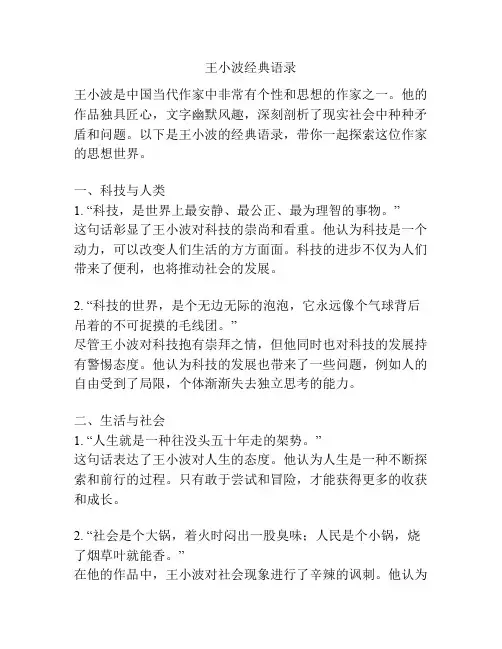 王小波经典语录

王小波是中国当代作家中非常有个性和思想的作家之一。他的作品独具匠心，文字幽默风趣，深刻剖析了现实社会中种种矛盾和问题。以下是王小波的经典语录，带你一起探索这位作家的思想世界。

一、科技与人类
1. “科技，是世界上最安静、最公正、最为理智的事物。”
这句话彰显了王小波对科技的崇尚和看重。他认为科技是一个动力，可以改变人们生活的方方面面。科技的进步不仅为人们带来了便利，也将推动社会的发展。

2. “科技的世界，是个无边无际的泡泡，它永远像个气球背后吊着的不可捉摸的毛线团。”
尽管王小波对科技抱有崇拜之情，但他同时也对科技的发展持有警惕态度。他认为科技的发展也带来了一些问题，例如人的自由受到了局限，个体渐渐失去独立思考的能力。

二、生活与社会
1. “人生就是一种往没头五十年走的架势。”
这句话表达了王小波对人生的态度。他认为人生是一种不断探索和前行的过程。只有敢于尝试和冒险，才能获得更多的收获和成长。

2. “社会是个大锅，着火时闷出一股臭味；人民是个小锅，烧了烟草叶就能香。”
在他的作品中，王小波对社会现象进行了辛辣的讽刺。他认为